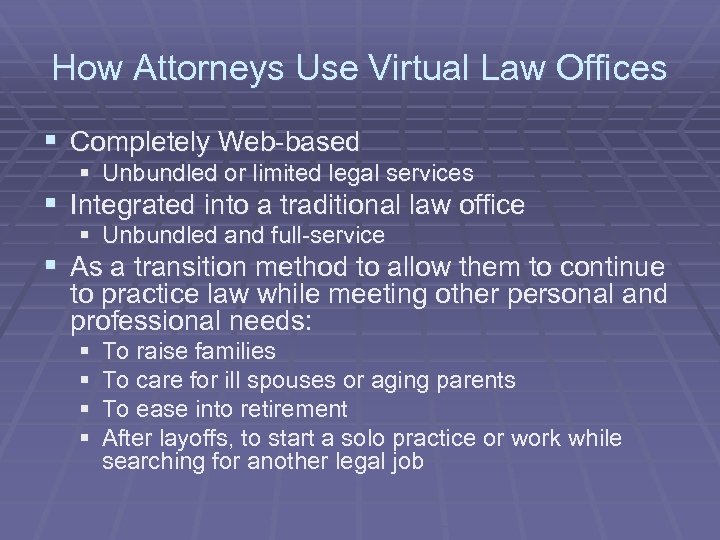 How Attorneys Use Virtual Law Offices

• Completely Web-based
• Unbundled or limited legal services
• Integrated into a traditional law office
• Unbundled and full-service
• As a transition method to allow them to continue to practice law while meeting other personal and professional needs:
• To raise families
• To care for ill spouses or aging parents
• To ease into retirement
• After layoffs, to start a solo practice or work while searching for another legal job